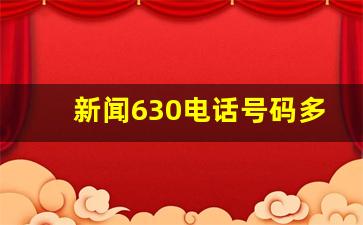 新闻630电话号码多